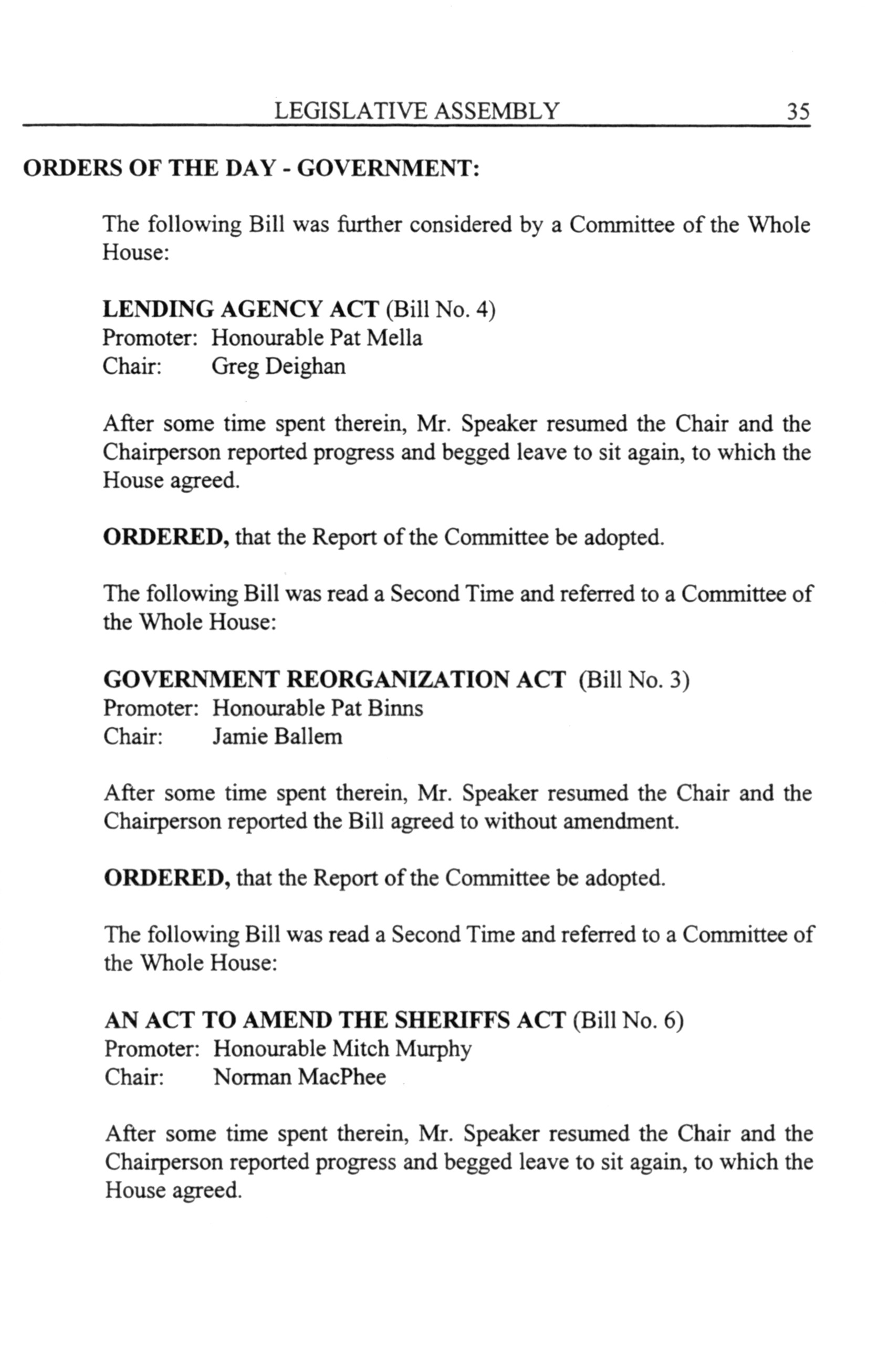 LEGISLATIVE ASSEMBLY 35

ORDERS OF THE DAY - GOVERNMENT:

The following Bill was further considered by a Committee of the Whole House:

LENDING AGENCY ACT (Bill No. 4)
Promoter: Honourable Pat Mella
Chair: Greg Deighan

After some time spent therein, Mr. Speaker resumed the Chair and the Chairperson reported progress and begged leave to sit again, to which the House agreed.

ORDERED, that the Report of the Committee be adopted.

The following Bill was read a Second Time and referred to a Committee of the Whole House:

GOVERNMENT REORGANIZATION ACT (Bill No. 3)
Promoter: Honourable Pat Binns
Chair: Jamie Ballem

After some time spent therein, Mr. Speaker resumed the Chair and the Chairperson reported the Bill agreed to without amendment.

ORDERED, that the Report of the Committee be adopted.

The following Bill was read a Second Time and referred to a Committee of the Whole House:

AN ACT TO AMEND THE SHERIFFS ACT (Bill No. 6)
Promoter: Honourable Mitch Murphy
Chair: Norman MacPhee

After some time spent therein, Mr. Speaker resumed the Chair and the Chairperson reported progress and begged leave to sit again, to which the House agreed.